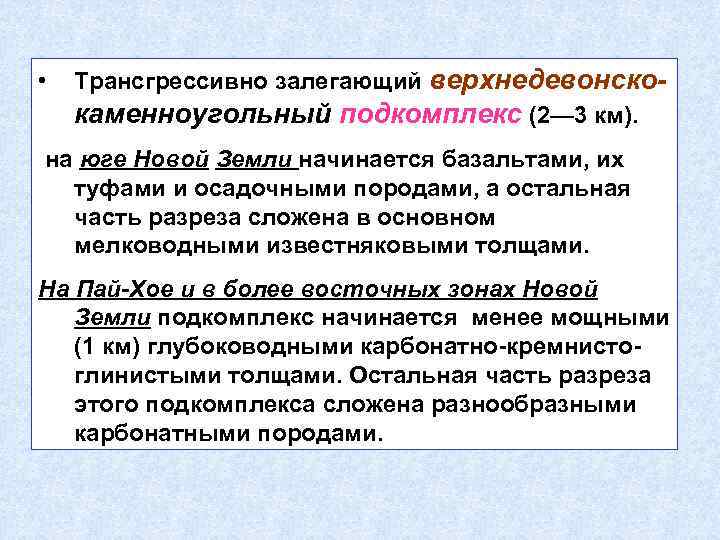 • Трансгрессивно залегающий верхнедевонско-каменноугольный подкомплекс (2—3 км).

на юге Новой Земли начинается базальтами, их туфами и осадочными породами, а остальная часть разреза сложена в основном мелководными известняковыми толщами.

На Пай-Хое и в более восточных зонах Новой Земли подкомплекс начинается менее мощными (1 км) глубоководными карбонатно-кремнисто-глинистыми толщами. Остальная часть разреза этого подкомплекса сложена разнообразными карбонатными породами.